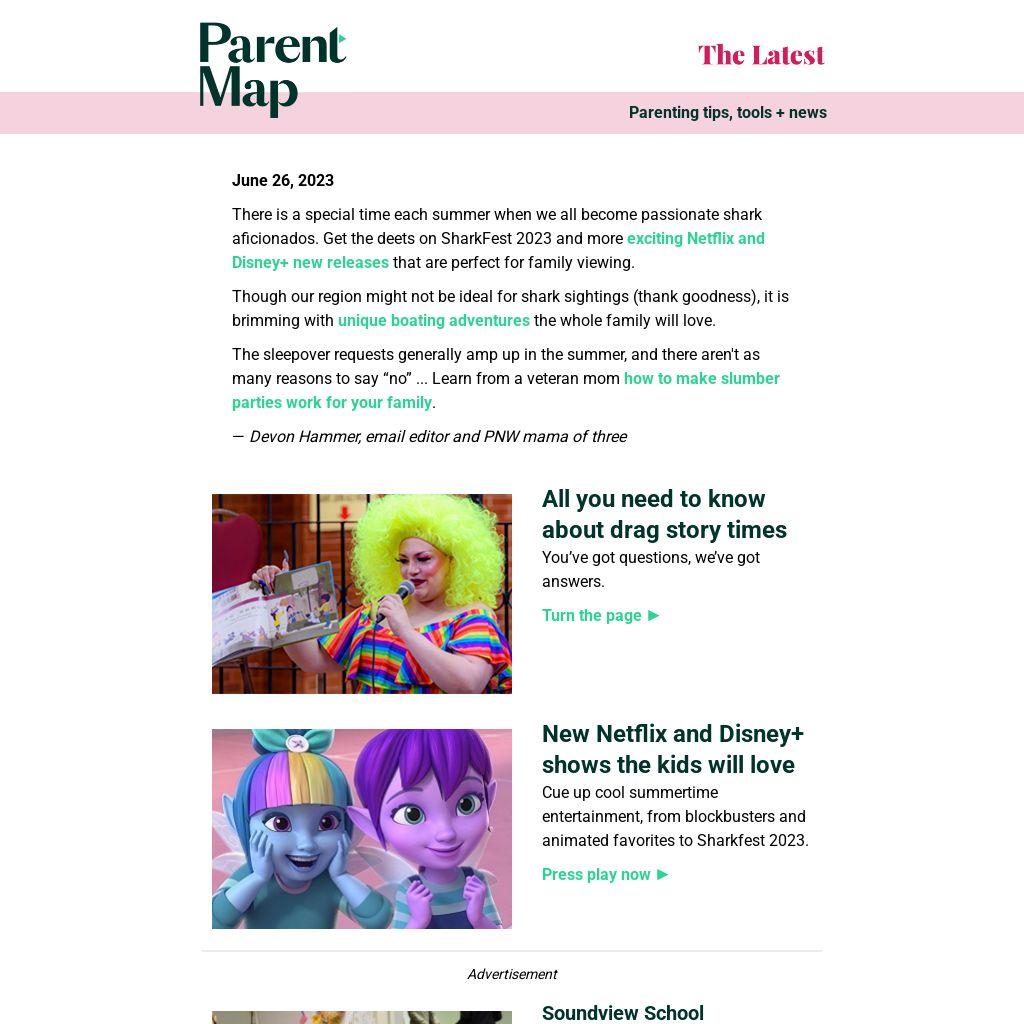 Parent Map

The Latest

Parenting tips, tools + news

June 26, 2023

There is a special time each summer when we all become passionate shark aficionados. Get the deets on SharkFest 2023 and more exciting Netflix and Disney+ new releases that are perfect for family viewing.

Though our region might not be ideal for shark sightings (thank goodness), it is brimming with unique boating adventures the whole family will love.

The sleepover requests generally amp up in the summer, and there aren't as many reasons to say “no” ... Learn from a veteran mom how to make slumber parties work for your family.

— Devon Hammer, email editor and PNW mama of three

All you need to know about drag story times

You've got questions, we've got answers.

Turn the page ►

New Netflix and Disney+ shows the kids will love

Cue up cool summertime entertainment, from blockbusters and animated favorites to Sharkfest 2023.

Press play now ►

Advertisement

Soundview School